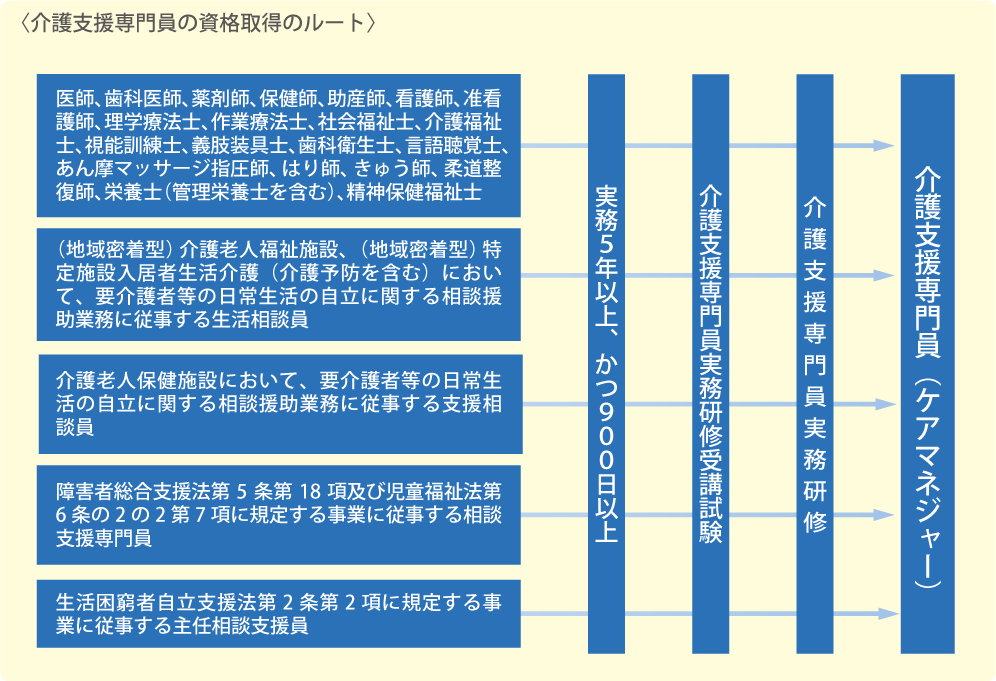 〈介護支援専門員の資格取得のルート〉

医師、歯科医師、薬剤師、保健師、助産師、看護師、准看護師、理学療法士、作業療法士、社会福祉士、介護福祉士、視能訓練士、義肢装具士、歯科衛生士、言語聴覚士、あん摩マッサージ指圧師、はり師、きゅう師、柔道整復師、栄養士（管理栄養士を含む）、精神保健福祉士

（地域密着型）介護老人福祉施設、（地域密着型）特定施設入居者生活介護（介護予防を含む）において、要介護者等の日常生活の自立に関する相談援助業務に従事する生活相談員

介護老人保健施設において、要介護者等の日常生活の自立に関する相談援助業務に従事する支援相談員

障害者総合支援法第 5 条第 18 項及び児童福祉法第 6 条の 2 の 2 第 7 項に規定する事業に従事する相談支援専門員

生活困窮者自立支援法第 2 条第 2 項に規定する事業に従事する主任相談支援員

実務5年以上、かつ900日以上

介護支援専門員実務研修受講試験

介護支援専門員実務研修

介護支援専門員（ケアマネジャー）